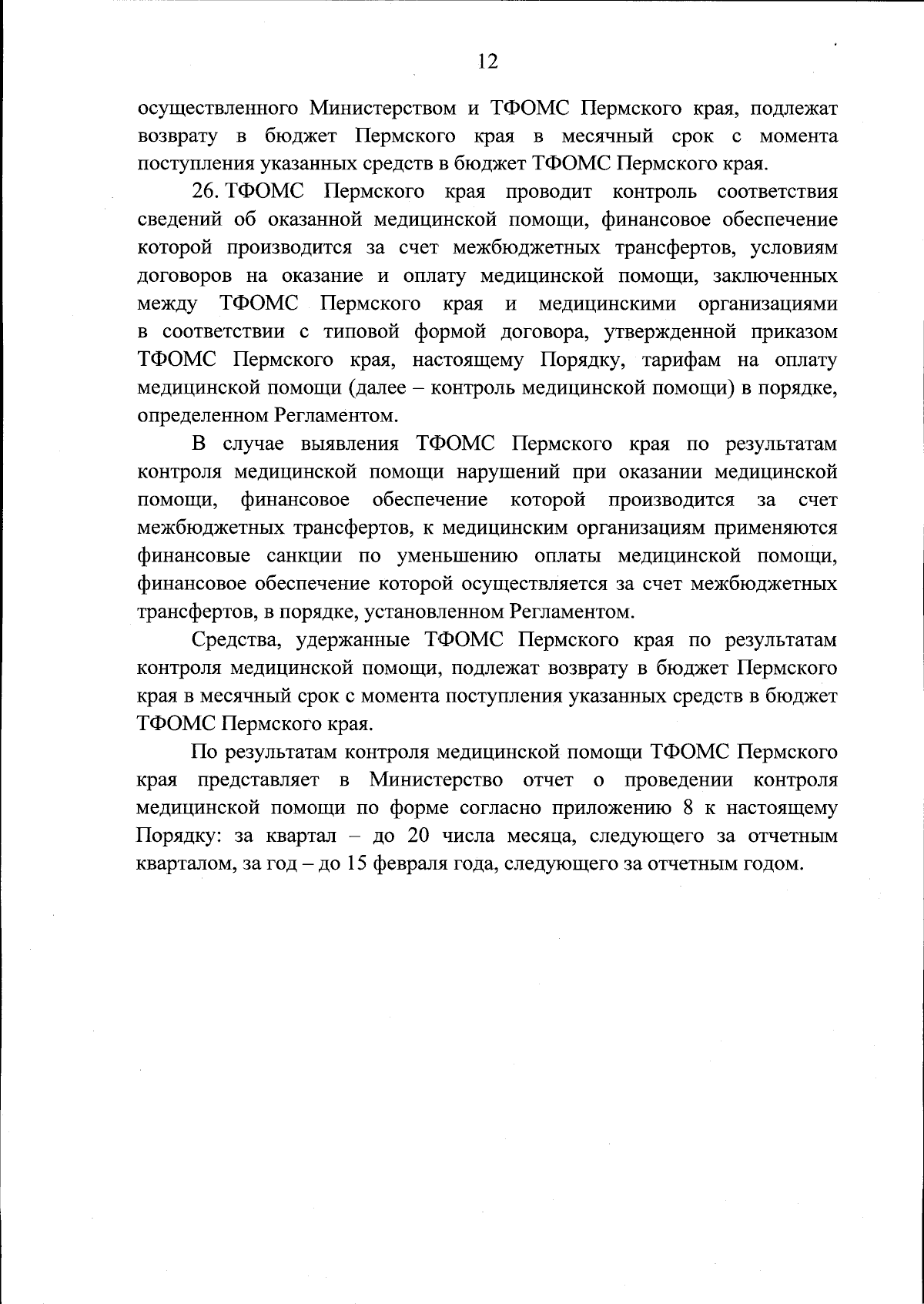 12

осуществленного Министерством и ТФОМС Пермского края, подлежат возврату в бюджет Пермского края в месячный срок с момента поступления указанных средств в бюджет ТФОМС Пермского края.

26. ТФОМС Пермского края проводит контроль соответствия сведений об оказанной медицинской помощи, финансовое обеспечение которой производится за счет межбюджетных трансфертов, условиям договоров на оказание и оплату медицинской помощи, заключенных между ТФОМС Пермского края и медицинскими организациями в соответствии с типовой формой договора, утвержденной приказом ТФОМС Пермского края, настоящему Порядку, тарифам на оплату медицинской помощи (далее – контроль медицинской помощи) в порядке, определенном Регламентом.

В случае выявления ТФОМС Пермского края по результатам контроля медицинской помощи нарушений при оказании медицинской помощи, финансовое обеспечение которой производится за счет межбюджетных трансфертов, к медицинским организациям применяются финансовые санкции по уменьшению оплаты медицинской помощи, финансовое обеспечение которой осуществляется за счет межбюджетных трансфертов, в порядке, установленном Регламентом.

Средства, удержанные ТФОМС Пермского края по результатам контроля медицинской помощи, подлежат возврату в бюджет Пермского края в месячный срок с момента поступления указанных средств в бюджет ТФОМС Пермского края.

По результатам контроля медицинской помощи ТФОМС Пермского края представляет в Министерство отчет о проведении контроля медицинской помощи по форме согласно приложению 8 к настоящему Порядку: за квартал – до 20 числа месяца, следующего за отчетным кварталом, за год – до 15 февраля года, следующего за отчетным годом.